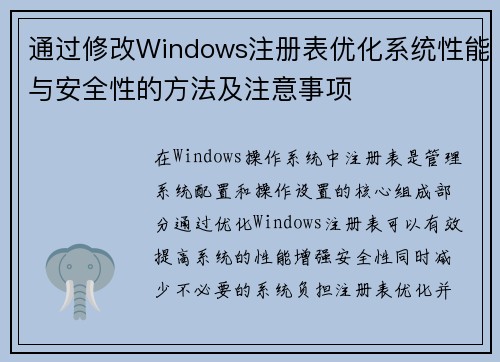 通过修改Windows注册表优化系统性能与安全性的方法及注意事项

在Windows操作系统中注册表是管理系统配置和操作设置的核心组成部分通过优化Windows注册表可以有效提高系统的性能增强安全性同时减少不必要的系统负担注册表优化并